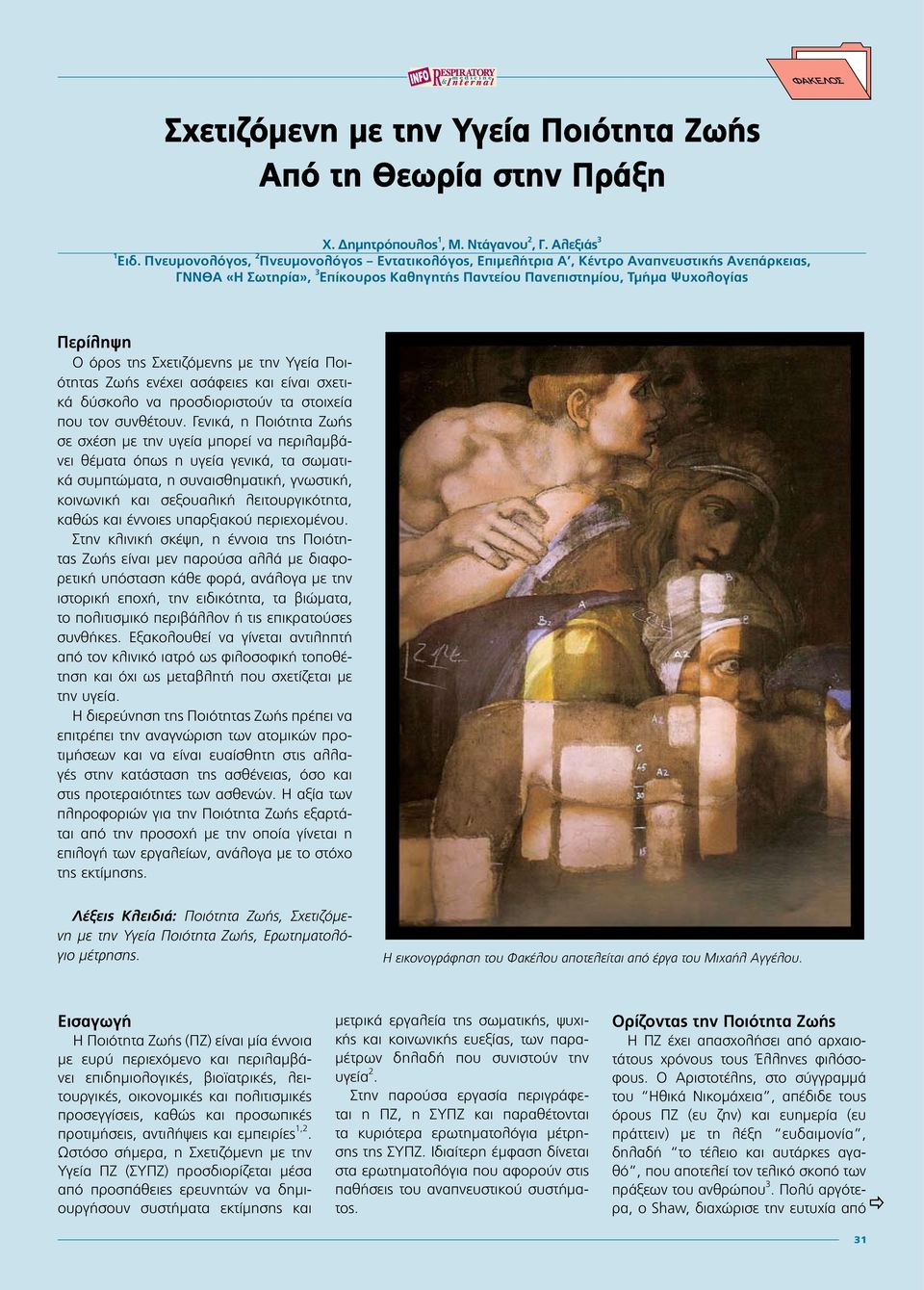 INFO RESPIRATORY medicine & Internal

ΦΑΚΕΛΟΣ

Σχετιζόμενη με την Υγεία Ποιότητα Ζωής
Από τη Θεωρία στην Πράξη

Χ. Δημητρόπουλος$^1$, Μ. Ντάγανου$^2$, Γ. Αλεξιάς$^3$
$^1$Ειδ. Πνευμονολόγος, $^2$Πνευμονολόγος – Εντατικολόγος, Επιμελήτρια Α', Κέντρο Αναπνευστικής Ανεπάρκειας, ΓΝΝΘΑ «Η Σωτηρία», $^3$Επίκουρος Καθηγητής Παντείου Πανεπιστημίου, Τμήμα Ψυχολογίας

Περίληψη
Ο όρος της Σχετιζόμενης με την Υγεία Ποιότητας Ζωής ενέχει ασάφειες και είναι σχετικά δύσκολο να προσδιοριστούν τα στοιχεία που τον συνθέτουν. Γενικά, η Ποιότητα Ζωής σε σχέση με την υγεία μπορεί να περιλαμβάνει θέματα όπως η υγεία γενικά, τα σωματικά συμπτώματα, η συναισθηματική, γνωστική, κοινωνική και σεξουαλική λειτουργικότητα, καθώς και έννοιες υπαρξιακού περιεχομένου.

Στην κλινική σκέψη, η έννοια της Ποιότητας Ζωής είναι μεν παρούσα αλλά με διαφορετική υπόσταση κάθε φορά, ανάλογα με την ιστορική εποχή, την ειδικότητα, τα βιώματα, το πολιτισμικό περιβάλλον ή τις επικρατούσες συνθήκες. Εξακολουθεί να γίνεται αντιληπτή από τον κλινικό ιατρό ως φιλοσοφική τοποθέτηση και όχι ως μεταβλητή που σχετίζεται με την υγεία.

Η διερεύνηση της Ποιότητας Ζωής πρέπει να επιτρέπει την αναγνώριση των ατομικών προτιμήσεων και να είναι ευαίσθητη στις αλλαγές στην κατάσταση της ασθένειας, όσο και στις προτεραιότητες των ασθενών. Η αξία των πληροφοριών για την Ποιότητα Ζωής εξαρτάται από την προσοχή με την οποία γίνεται η επιλογή των εργαλείων, ανάλογα με το στόχο της εκτίμησης.

Λέξεις Κλειδιά: Ποιότητα Ζωής, Σχετιζόμενη με την Υγεία Ποιότητα Ζωής, Ερωτηματολόγιο μέτρησης.

Η εικονογράφηση του Φακέλου αποτελείται από έργα του Μιχαήλ Αγγέλου.

Εισαγωγή
Η Ποιότητα Ζωής (ΠΖ) είναι μία έννοια με ευρύ περιεχόμενο και περιλαμβάνει επιδημιολογικές, βιοϊατρικές, λειτουργικές, οικονομικές και πολιτισμικές προσεγγίσεις, καθώς και προσωπικές προτιμήσεις, αντιλήψεις και εμπειρίες$^{1,2}$. Ωστόσο σήμερα, η Σχετιζόμενη με την Υγεία ΠΖ (ΣΥΠΖ) προσδιορίζεται μέσα από προσπάθειες ερευνητών να δημιουργήσουν συστήματα εκτίμησης και μετρικά εργαλεία της σωματικής, ψυχικής και κοινωνικής ευεξίας, των παραμέτρων δηλαδή που συνιστούν την υγεία$^2$.

Στην παρούσα εργασία περιγράφεται η ΠΖ, η ΣΥΠΖ και παραθέτονται τα κυριότερα ερωτηματολόγια μέτρησης της ΣΥΠΖ. Ιδιαίτερη έμφαση δίνεται στα ερωτηματολόγια που αφορούν στις παθήσεις του αναπνευστικού συστήματος.

Ορίζοντας την Ποιότητα Ζωής
Η ΠΖ έχει απασχολήσει από αρχαιοτάτους χρόνους τους Έλληνες φιλόσοφους. Ο Αριστοτέλης, στο σύγγραμμά του "Ηθικά Νικομάχεια", απέδιδε τους όρους ΠΖ (ευ ζην) και ευημερία (ευ πράττειν) με τη λέξη "ευδαιμονία", δηλαδή "το τέλειο και αυτάρκες αγαθό", που αποτελεί τον τελικό σκοπό των πράξεων του ανθρώπου$^3$. Πολύ αργότερα, ο Shaw, διαχώρισε την ευτυχία από

31